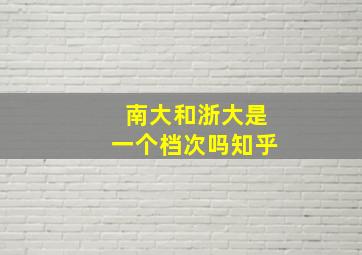 南大和浙大是
一个档次吗知乎